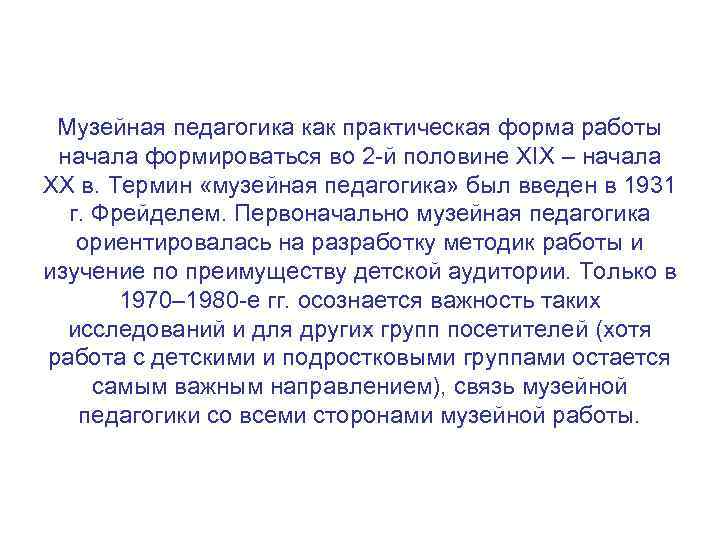 Музейная педагогика как практическая форма работы начала формироваться во 2-й половине XIX – начала XX в. Термин «музейная педагогика» был введен в 1931 г. Фрейделем. Первоначально музейная педагогика ориентировалась на разработку методик работы и изучение по преимуществу детской аудитории. Только в 1970–1980-е гг. осознается важность таких исследований и для других групп посетителей (хотя работа с детскими и подростковыми группами остается самым важным направлением), связь музейной педагогики со всеми сторонами музейной работы.